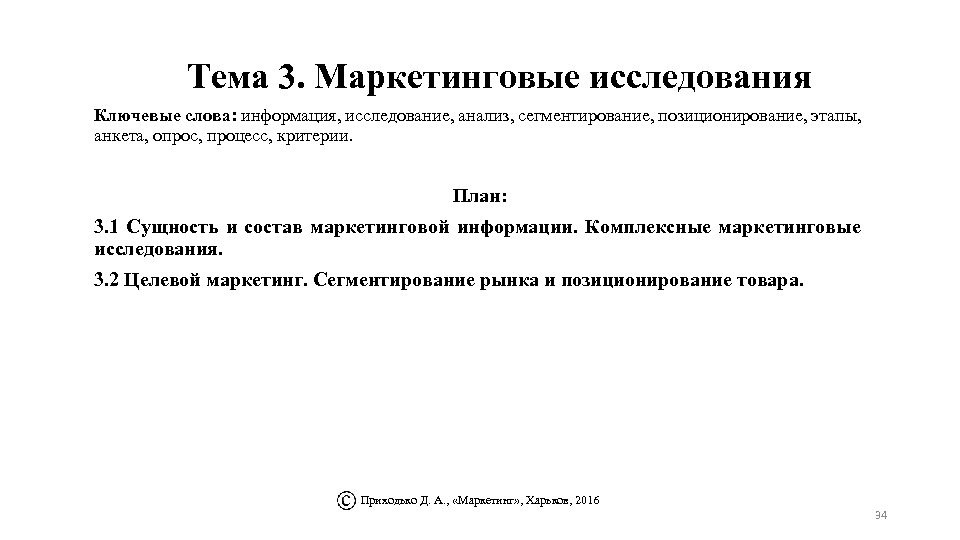 Тема 3. Маркетинговые исследования

Ключевые слова: информация, исследование, анализ, сегментирование, позиционирование, этапы, анкета, опрос, процесс, критерии.

План:

3.1 Сущность и состав маркетинговой информации. Комплексные маркетинговые исследования.

3.2 Целевой маркетинг. Сегментирование рынка и позиционирование товара.

© Приходько Д. А., «Маркетинг», Харьков, 2016

34